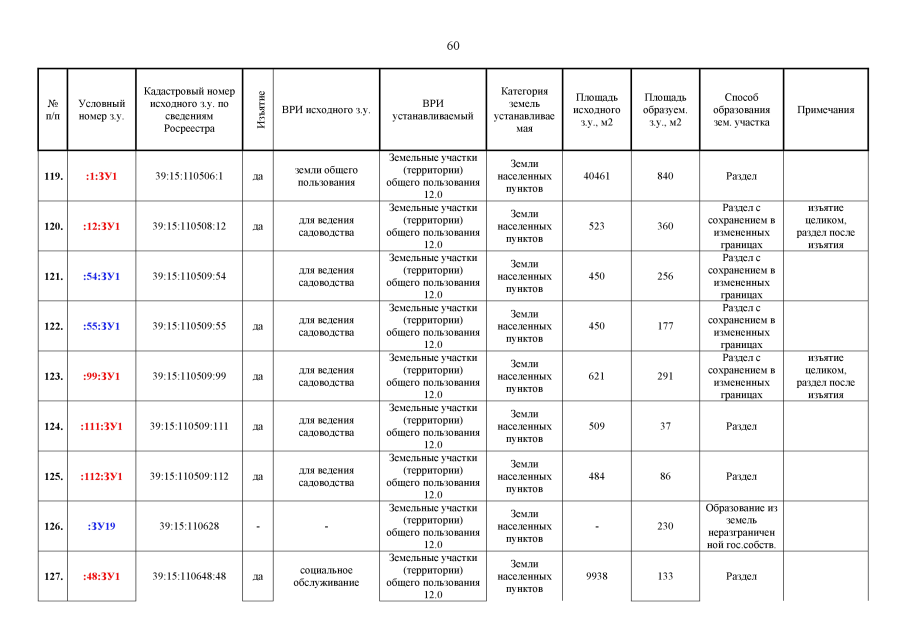 60

| № п/п | Условный номер з.у. | Кадастровый номер исходного з.у. по сведениям Росреестра | Изъятие | ВРИ исходного з.у. | ВРИ устанавливаемый | Категория земель устанавливаемая | Площадь исходного з.у., м2 | Площадь образуем. з.у., м2 | Способ образования зем. участка | Примечания |
|---|---|---|---|---|---|---|---|---|---|---|
| 119. | :1:ЗУ1 | 39:15:110506:1 | да | земли общего пользования | Земельные участки (территории) общего пользования 12.0 | Земли населенных пунктов | 40461 | 840 | Раздел | |
| 120. | :12:ЗУ1 | 39:15:110508:12 | да | для ведения садоводства | Земельные участки (территории) общего пользования 12.0 | Земли населенных пунктов | 523 | 360 | Раздел с сохранением в измененных границах | изъятие целиком, раздел после изъятия |
| 121. | :54:ЗУ1 | 39:15:110509:54 | | для ведения садоводства | Земельные участки (территории) общего пользования 12.0 | Земли населенных пунктов | 450 | 256 | Раздел с сохранением в измененных границах | |
| 122. | :55:ЗУ1 | 39:15:110509:55 | да | для ведения садоводства | Земельные участки (территории) общего пользования 12.0 | Земли населенных пунктов | 450 | 177 | Раздел с сохранением в измененных границах | |
| 123. | :99:ЗУ1 | 39:15:110509:99 | да | для ведения садоводства | Земельные участки (территории) общего пользования 12.0 | Земли населенных пунктов | 621 | 291 | Раздел с сохранением в измененных границах | изъятие целиком, раздел после изъятия |
| 124. | :111:ЗУ1 | 39:15:110509:111 | да | для ведения садоводства | Земельные участки (территории) общего пользования 12.0 | Земли населенных пунктов | 509 | 37 | Раздел | |
| 125. | :112:ЗУ1 | 39:15:110509:112 | да | для ведения садоводства | Земельные участки (территории) общего пользования 12.0 | Земли населенных пунктов | 484 | 86 | Раздел | |
| 126. | :ЗУ19 | 39:15:110628 | - | - | Земельные участки (территории) общего пользования 12.0 | Земли населенных пунктов | - | 230 | Образование из земель неразграниченной гос.собств. | |
| 127. | :48:ЗУ1 | 39:15:110648:48 | да | социальное обслуживание | Земельные участки (территории) общего пользования 12.0 | Земли населенных пунктов | 9938 | 133 | Раздел | |